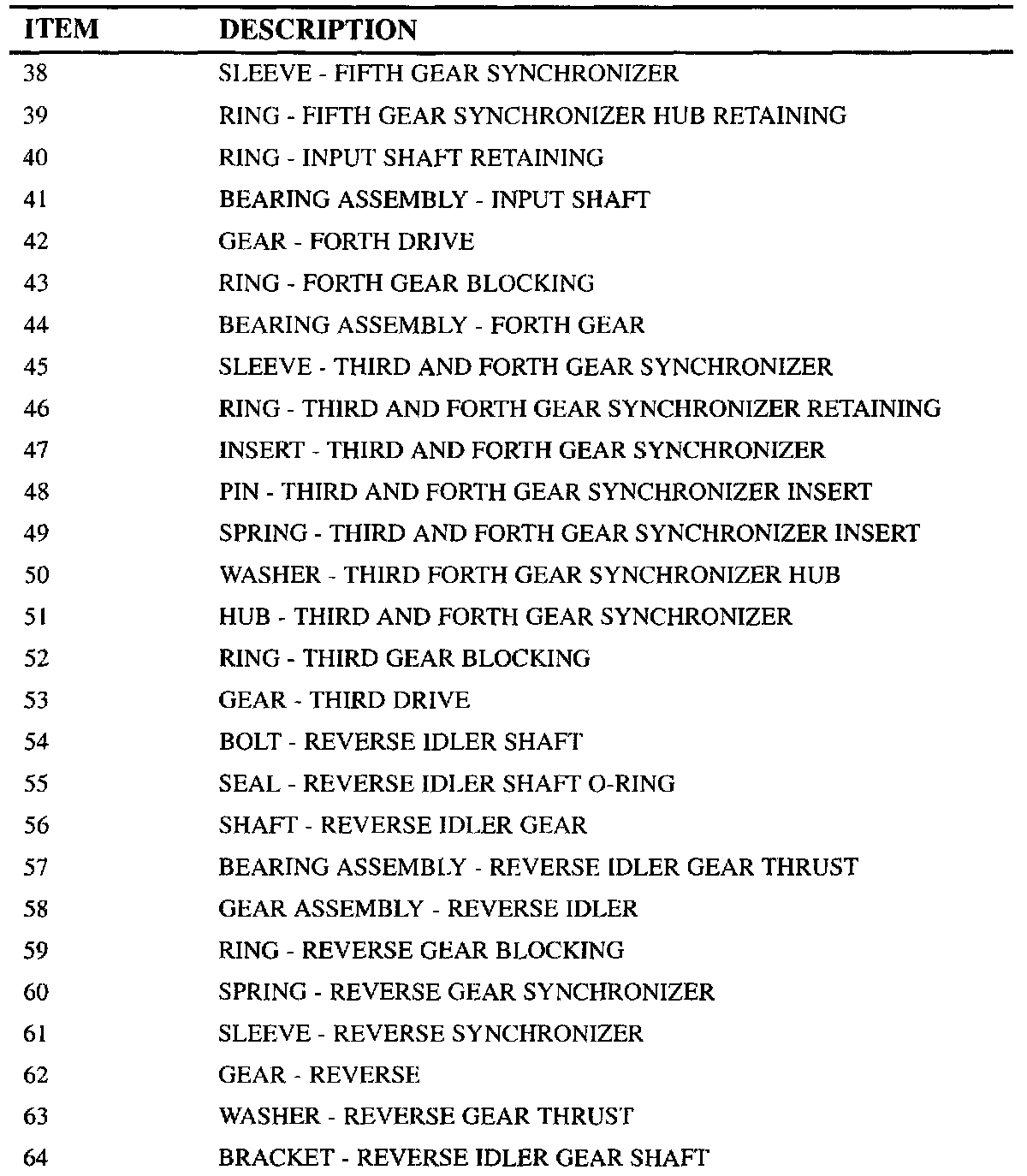 | ITEM | DESCRIPTION |
|---|---|
| 38 | SLEEVE - FIFTH GEAR SYNCHRONIZER |
| 39 | RING - FIFTH GEAR SYNCHRONIZER HUB RETAINING |
| 40 | RING - INPUT SHAFT RETAINING |
| 41 | BEARING ASSEMBLY - INPUT SHAFT |
| 42 | GEAR - FORTH DRIVE |
| 43 | RING - FORTH GEAR BLOCKING |
| 44 | BEARING ASSEMBLY - FORTH GEAR |
| 45 | SLEEVE - THIRD AND FORTH GEAR SYNCHRONIZER |
| 46 | RING - THIRD AND FORTH GEAR SYNCHRONIZER RETAINING |
| 47 | INSERT - THIRD AND FORTH GEAR SYNCHRONIZER |
| 48 | PIN - THIRD AND FORTH GEAR SYNCHRONIZER INSERT |
| 49 | SPRING - THIRD AND FORTH GEAR SYNCHRONIZER INSERT |
| 50 | WASHER - THIRD FORTH GEAR SYNCHRONIZER HUB |
| 51 | HUB - THIRD AND FORTH GEAR SYNCHRONIZER |
| 52 | RING - THIRD GEAR BLOCKING |
| 53 | GEAR - THIRD DRIVE |
| 54 | BOLT - REVERSE IDLER SHAFT |
| 55 | SEAL - REVERSE IDLER SHAFT O-RING |
| 56 | SHAFT - REVERSE IDLER GEAR |
| 57 | BEARING ASSEMBLY - REVERSE IDLER GEAR THRUST |
| 58 | GEAR ASSEMBLY - REVERSE IDLER |
| 59 | RING - REVERSE GEAR BLOCKING |
| 60 | SPRING - REVERSE GEAR SYNCHRONIZER |
| 61 | SLEEVE - REVERSE SYNCHRONIZER |
| 62 | GEAR - REVERSE |
| 63 | WASHER - REVERSE GEAR THRUST |
| 64 | BRACKET - REVERSE IDLER GEAR SHAFT |